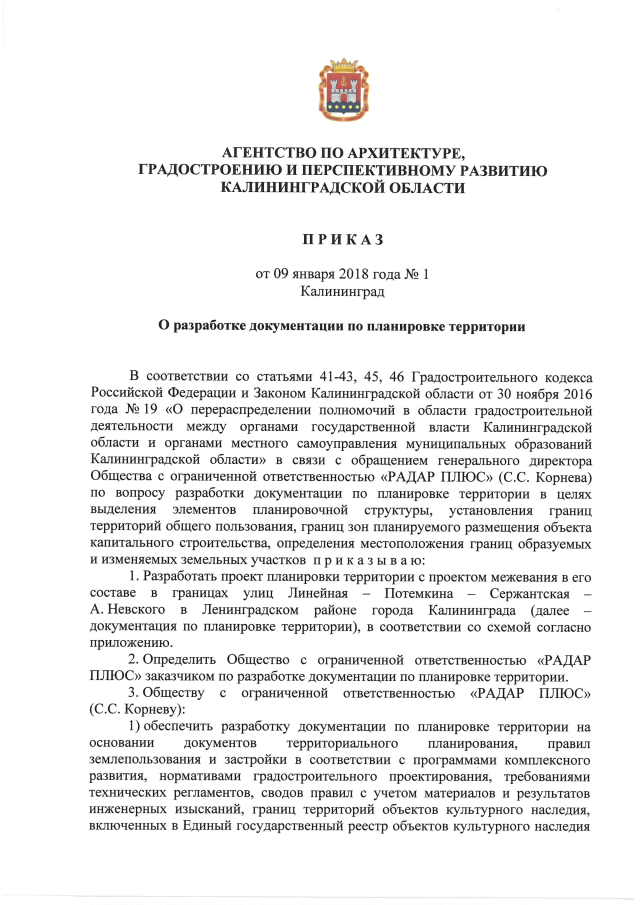 АГЕНТСТВО ПО АРХИТЕКТУРЕ, ГРАДОСТРОЕНИЮ И ПЕРСПЕКТИВНОМУ РАЗВИТИЮ КАЛИНИНГРАДСКОЙ ОБЛАСТИ

П Р И К А З

от 09 января 2018 года № 1
Калининград

О разработке документации по планировке территории

В соответствии со статьями 41-43, 45, 46 Градостроительного кодекса Российской Федерации и Законом Калининградской области от 30 ноября 2016 года № 19 «О перераспределении полномочий в области градостроительной деятельности между органами государственной власти Калининградской области и органами местного самоуправления муниципальных образований Калининградской области» в связи с обращением генерального директора Общества с ограниченной ответственностью «РАДАР ПЛЮС» (С.С. Корнева) по вопросу разработки документации по планировке территории в целях выделения элементов планировочной структуры, установления границ территорий общего пользования, границ зон планируемого размещения объекта капитального строительства, определения местоположения границ образуемых и изменяемых земельных участков п р и к а з ы в а ю:

1. Разработать проект планировки территории с проектом межевания в его составе в границах улиц Линейная – Потемкина – Сержантская – А. Невского в Ленинградском районе города Калининграда (далее – документация по планировке территории), в соответствии со схемой согласно приложению.

2. Определить Общество с ограниченной ответственностью «РАДАР ПЛЮС» заказчиком по разработке документации по планировке территории.

3. Обществу с ограниченной ответственностью «РАДАР ПЛЮС» (С.С. Корневу):

1) обеспечить разработку документации по планировке территории на основании документов территориального планирования, правил землепользования и застройки в соответствии с программами комплексного развития, нормативами градостроительного проектирования, требованиями технических регламентов, сводов правил с учетом материалов и результатов инженерных изысканий, границ территорий объектов культурного наследия, включенных в Единый государственный реестр объектов культурного наследия